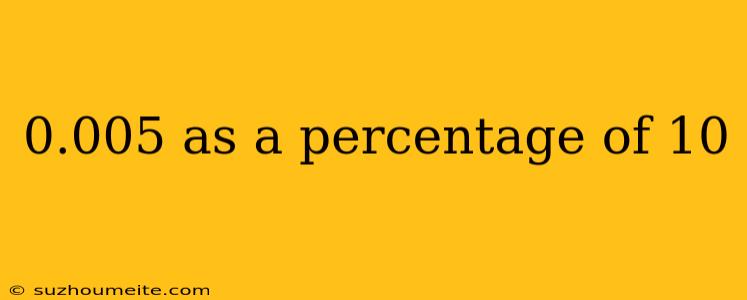 0.005 as a percentage of 10

© suzhoumeite.com